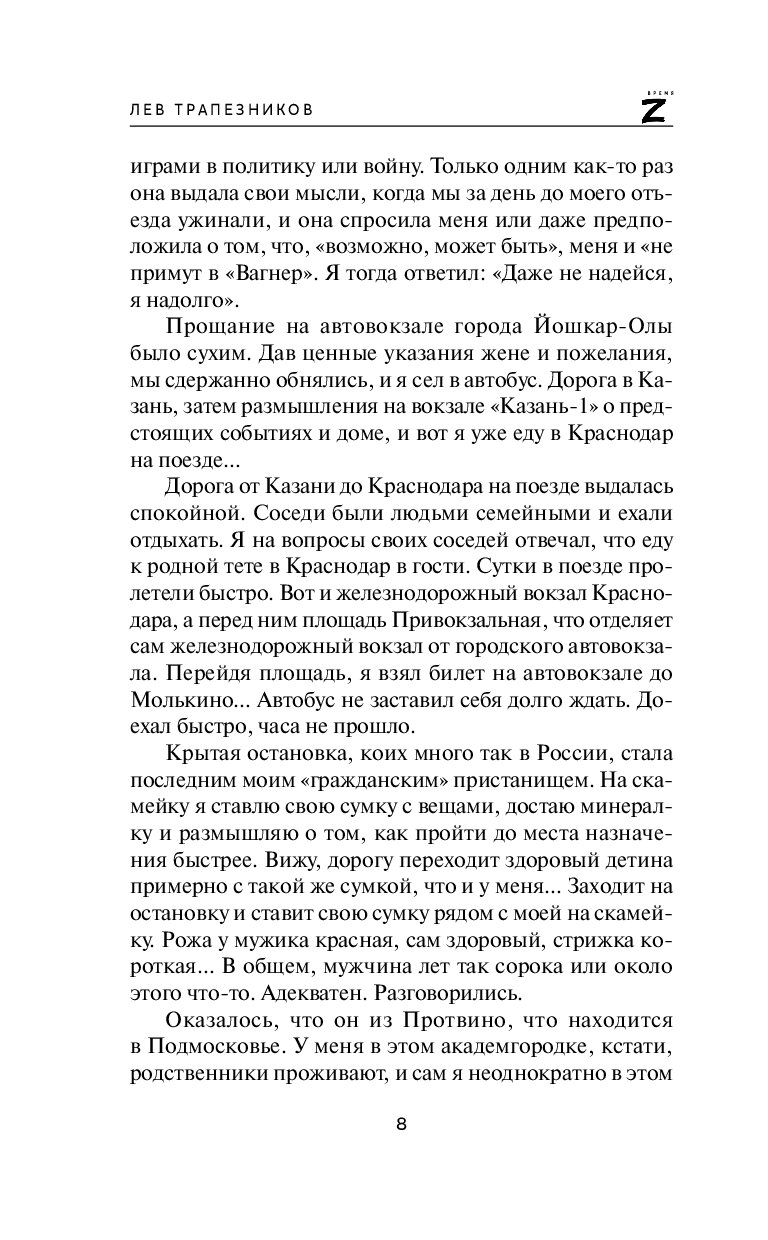 ЛЕВ ТРАПЕЗНИКОВ

ВРЕМЯ Z

играми в политику или войну. Только одним как-то раз она выдала свои мысли, когда мы за день до моего отъезда ужинали, и она спросила меня или даже предположила о том, что, «возможно, может быть», меня и «не примут в «Вагнер». Я тогда ответил: «Даже не надейся, я надолго».

Прощание на автовокзале города Йошкар-Олы было сухим. Дав ценные указания жене и пожелания, мы сдержанно обнялись, и я сел в автобус. Дорога в Казань, затем размышления на вокзале «Казань-1» о предстоящих событиях и доме, и вот я уже еду в Краснодар на поезде...

Дорога от Казани до Краснодара на поезде выдалась спокойной. Соседи были людьми семейными и ехали отдыхать. Я на вопросы своих соседей отвечал, что еду к родной тете в Краснодар в гости. Сутки в поезде пролетели быстро. Вот и железнодорожный вокзал Краснодара, а перед ним площадь Привокзальная, что отделяет сам железнодорожный вокзал от городского автовокзала. Перейдя площадь, я взял билет на автовокзале до Молькино... Автобус не заставил себя долго ждать. Доехал быстро, часа не прошло.

Крытая остановка, коих много так в России, стала последним моим «гражданским» пристанищем. На скамейку я ставлю свою сумку с вещами, достаю минералку и размышляю о том, как пройти до места назначения быстрее. Вижу, дорогу переходит здоровый детина примерно с такой же сумкой, что и у меня... Заходит на остановку и ставит свою сумку рядом с моей на скамейку. Рожа у мужика красная, сам здоровый, стрижка короткая... В общем, мужчина лет так сорока или около этого что-то. Адекватен. Разговорились.

Оказалось, что он из Протвино, что находится в Подмосковье. У меня в этом академгородке, кстати, родственники проживают, и сам я неоднократно в этом

8